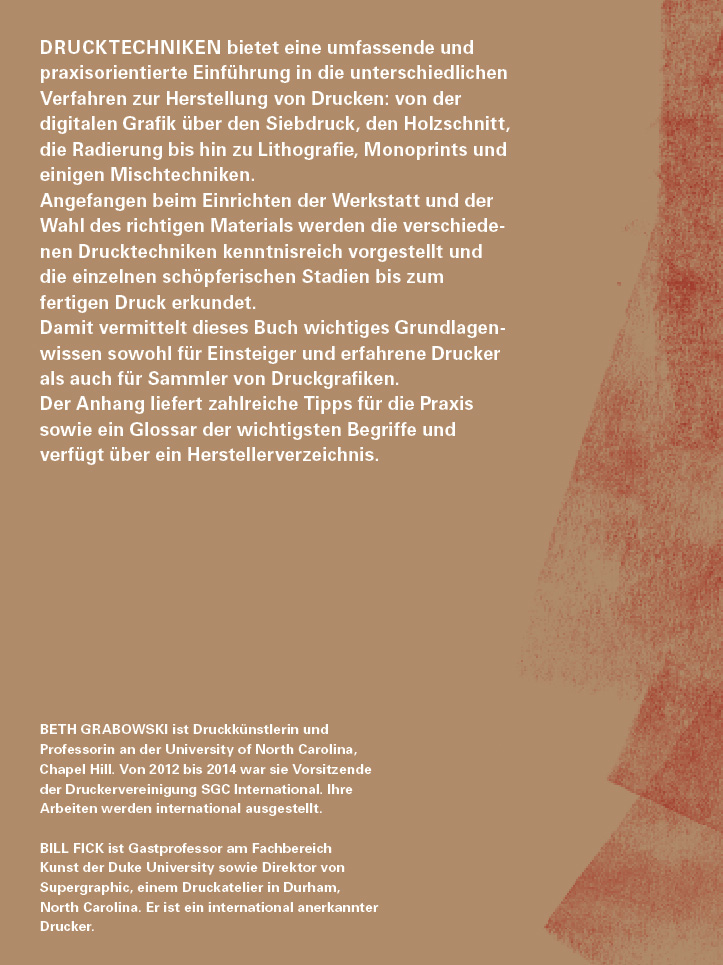 DRUCKTECHNIKEN bietet eine umfassende und praxisorientierte Einführung in die unterschiedlichen Verfahren zur Herstellung von Drucken: von der digitalen Grafik über den Siebdruck, den Holzschnitt, die Radierung bis hin zu Lithografie, Monoprints und einigen Mischtechniken.
Angefangen beim Einrichten der Werkstatt und der Wahl des richtigen Materials werden die verschiedenen Drucktechniken kenntnisreich vorgestellt und die einzelnen schöpferischen Stadien bis zum fertigen Druck erkundet.
Damit vermittelt dieses Buch wichtiges Grundlagenwissen sowohl für Einsteiger und erfahrene Drucker als auch für Sammler von Druckgrafiken.
Der Anhang liefert zahlreiche Tipps für die Praxis sowie ein Glossar der wichtigsten Begriffe und verfügt über ein Herstellerverzeichnis.

BETH GRABOWSKI ist Druckkünstlerin und Professorin an der University of North Carolina, Chapel Hill. Von 2012 bis 2014 war sie Vorsitzende der Druckervereinigung SGC International. Ihre Arbeiten werden international ausgestellt.

BILL FICK ist Gastprofessor am Fachbereich Kunst der Duke University sowie Direktor von Supergraphic, einem Druckatelier in Durham, North Carolina. Er ist ein international anerkannter Drucker.